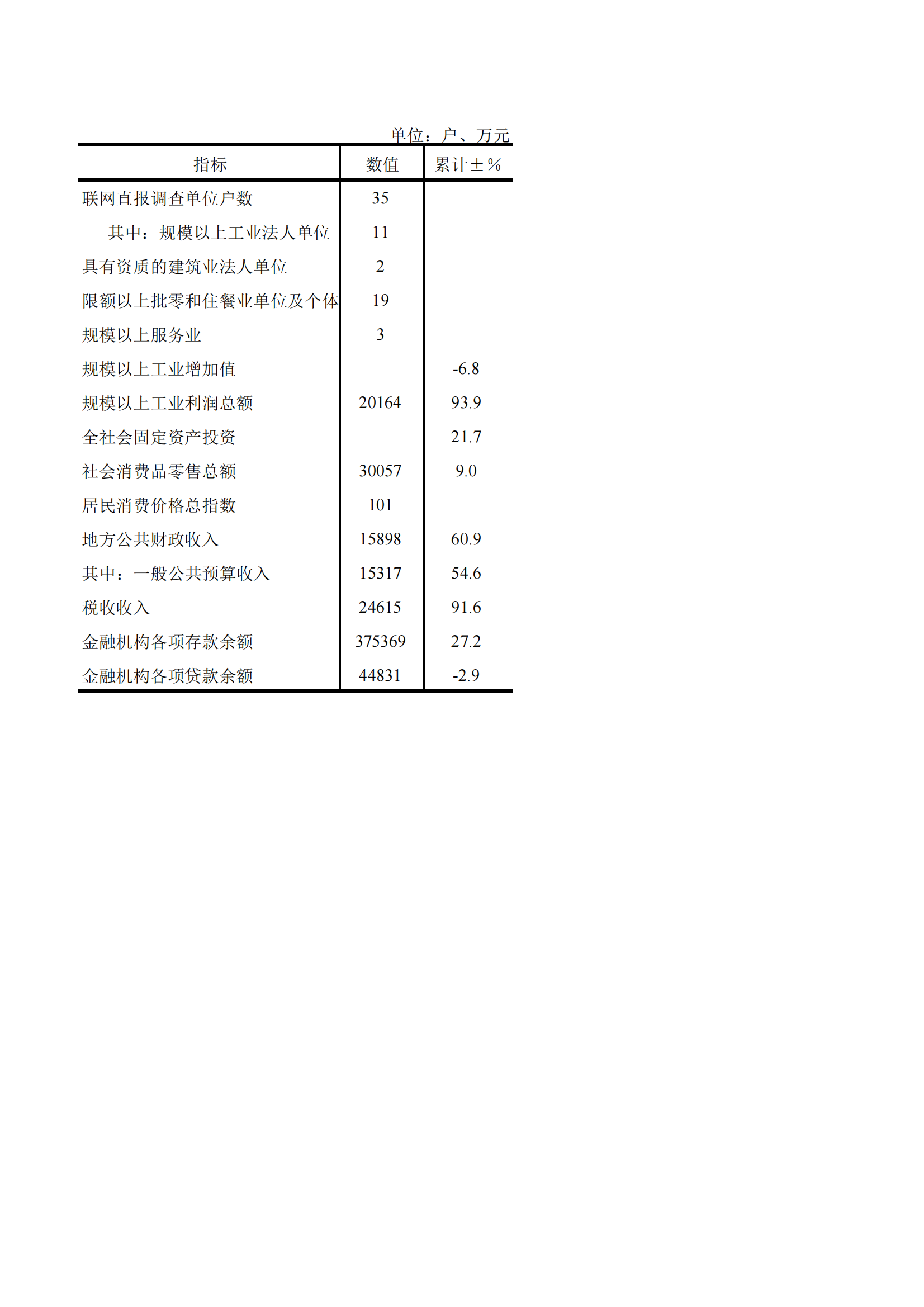 单位：户、万元

| 指标 | 数值 | 累计±% |
|---|---|---|
| 联网直报调查单位户数 | 35 | |
| 其中：规模以上工业法人单位 | 11 | |
| 具有资质的建筑业法人单位 | 2 | |
| 限额以上批零和住餐业单位及个体 | 19 | |
| 规模以上服务业 | 3 | |
| 规模以上工业增加值 | | -6.8 |
| 规模以上工业利润总额 | 20164 | 93.9 |
| 全社会固定资产投资 | | 21.7 |
| 社会消费品零售总额 | 30057 | 9.0 |
| 居民消费价格总指数 | 101 | |
| 地方公共财政收入 | 15898 | 60.9 |
| 其中：一般公共预算收入 | 15317 | 54.6 |
| 税收收入 | 24615 | 91.6 |
| 金融机构各项存款余额 | 375369 | 27.2 |
| 金融机构各项贷款余额 | 44831 | -2.9 |